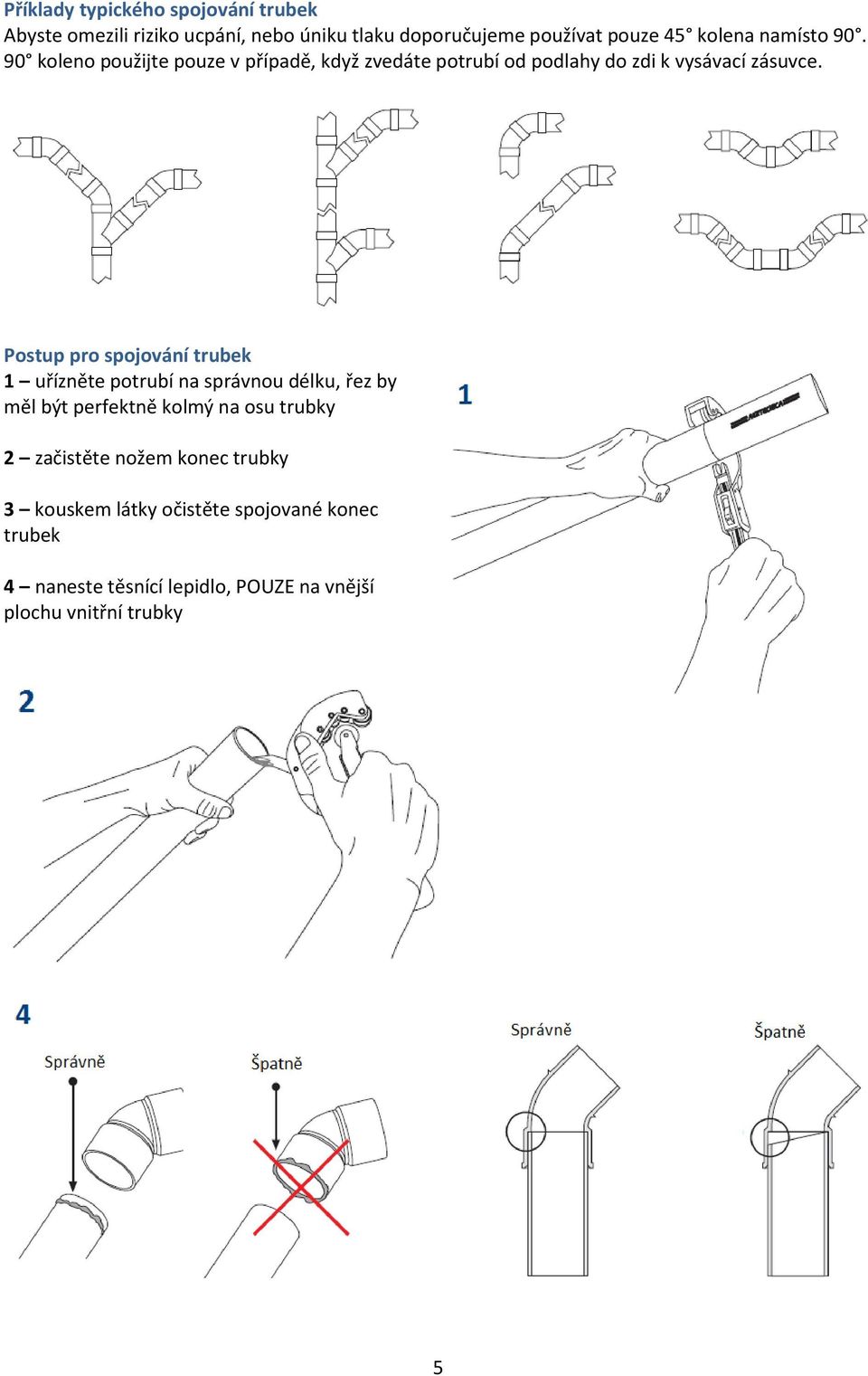 Příklady typického spojování trubek
Abyste omezili riziko ucpání, nebo úniku tlaku doporučujeme používat pouze 45° kolena namísto 90°. 90° koleno použijte pouze v případě, když zvedáte potrubí od podlahy do zdi k vysávací zásuvce.

Postup pro spojování trubek
1 – uřízněte potrubí na správnou délku, řez by měl být perfektně kolmý na osu trubky

2 – začistěte nožem konec trubky

3 – kouskem látky očistěte spojované konec trubek

4 – naneste těsnící lepidlo, POUZE na vnější plochu vnitřní trubky

1

2

4

Správně

Špatně

Správně

Špatně

5